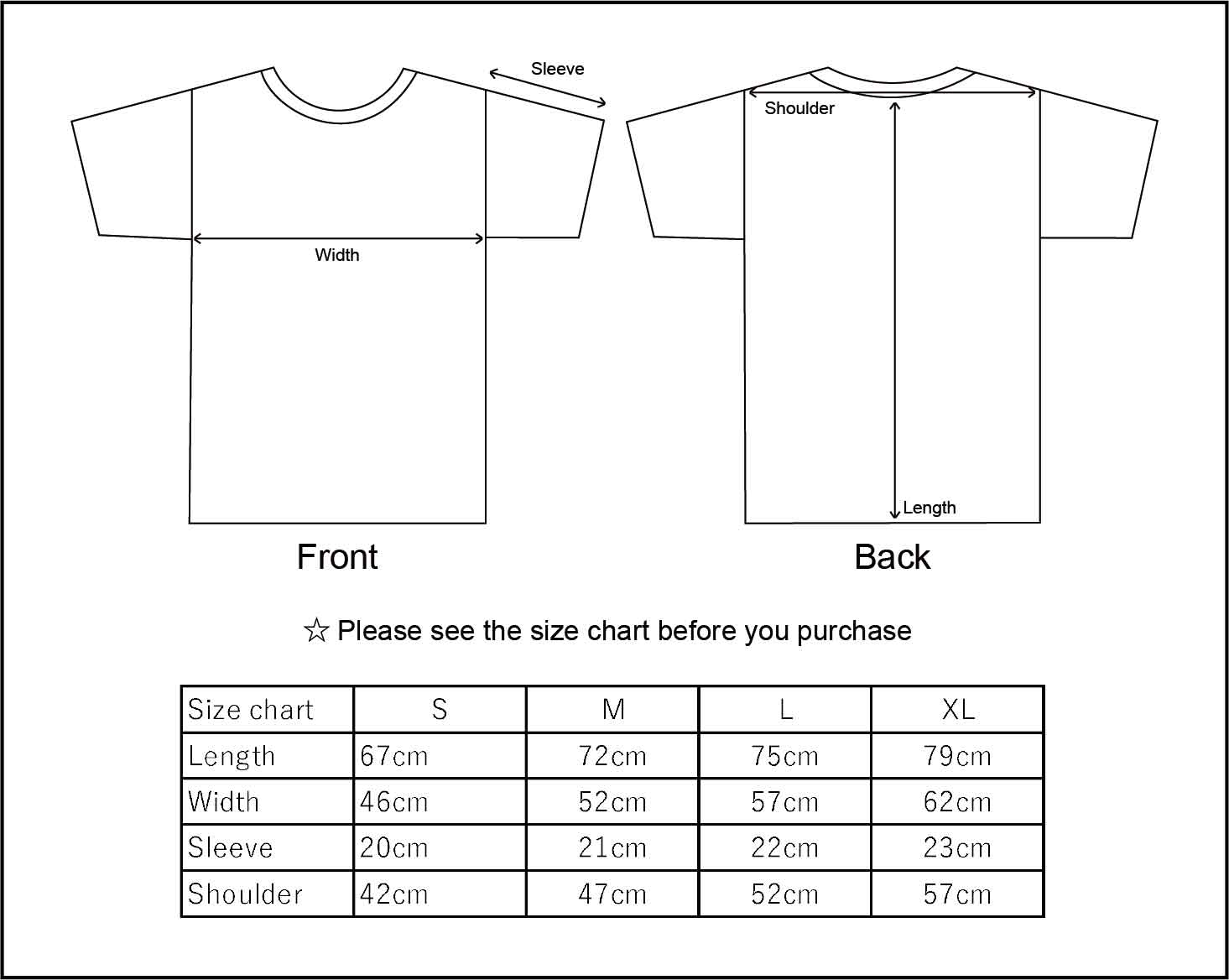 Sleeve

Width

Front

Shoulder

Length

Back

☆ Please see the size chart before you purchase

| Size chart | S | M | L | XL |
|---|---|---|---|---|
| Length | 67cm | 72cm | 75cm | 79cm |
| Width | 46cm | 52cm | 57cm | 62cm |
| Sleeve | 20cm | 21cm | 22cm | 23cm |
| Shoulder | 42cm | 47cm | 52cm | 57cm |